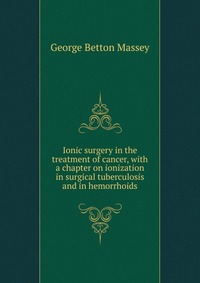 George Betton Massey

Ionic surgery in the treatment of cancer, with a chapter on ionization in surgical tuberculosis and in hemorrhoids